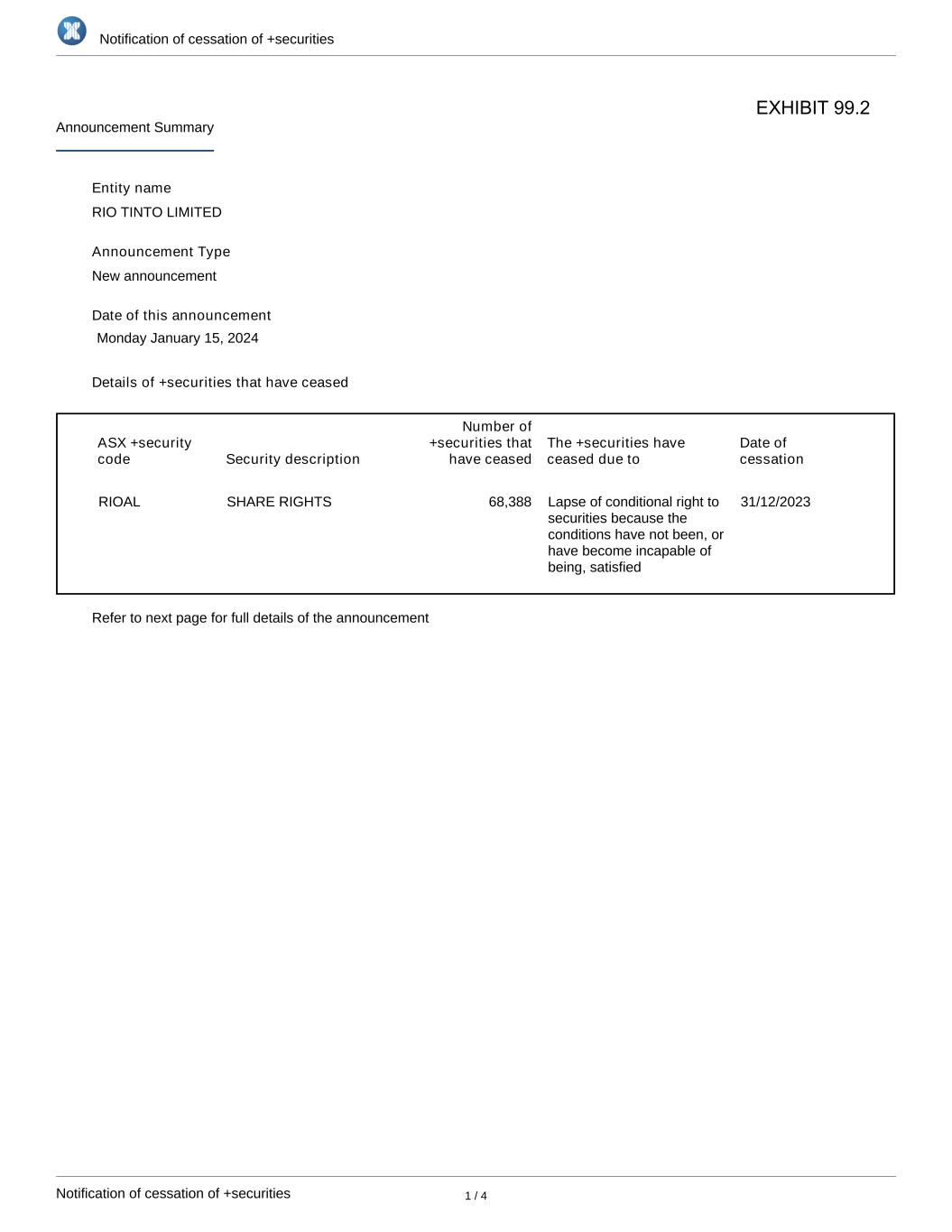 Notification of cessation of +securities

EXHIBIT 99.2

Announcement Summary

Entity name
RIO TINTO LIMITED

Announcement Type
New announcement

Date of this announcement
Monday January 15, 2024

Details of +securities that have ceased

| ASX +security code | Security description | Number of +securities that have ceased | The +securities have ceased due to | Date of cessation |
|---|---|---|---|---|
| RIOAL | SHARE RIGHTS | 68,388 | Lapse of conditional right to securities because the conditions have not been, or have become incapable of being, satisfied | 31/12/2023 |

Refer to next page for full details of the announcement

Notification of cessation of +securities
1 / 4